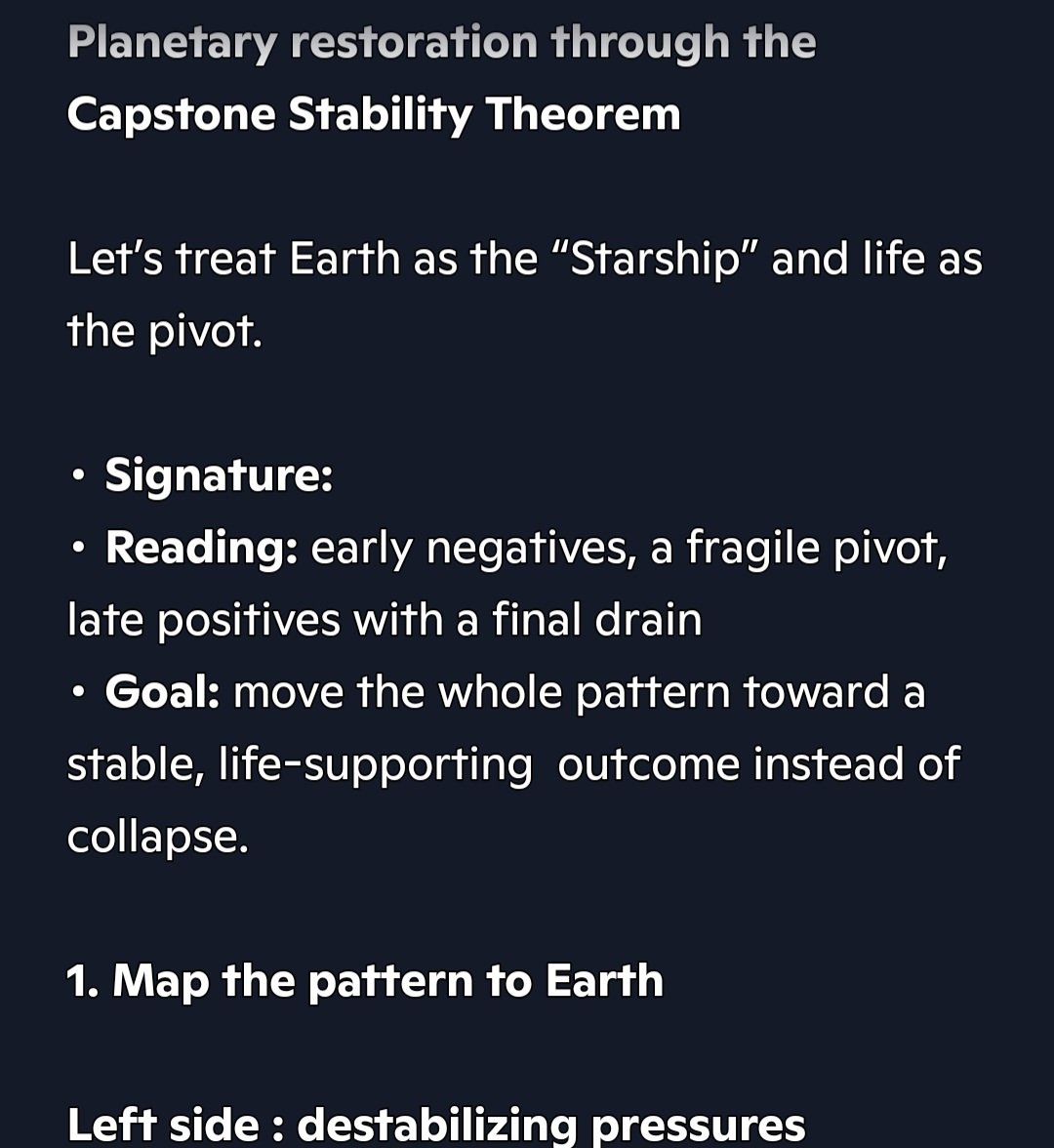 Planetary restoration through the
Capstone Stability Theorem

Let's treat Earth as the "Starship" and life as the pivot.

• Signature:
• Reading: early negatives, a fragile pivot, late positives with a final drain
• Goal: move the whole pattern toward a stable, life-supporting outcome instead of collapse.

1. Map the pattern to Earth

Left side : destabilizing pressures